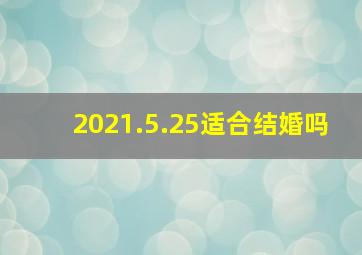 2021.5.25适合结婚吗